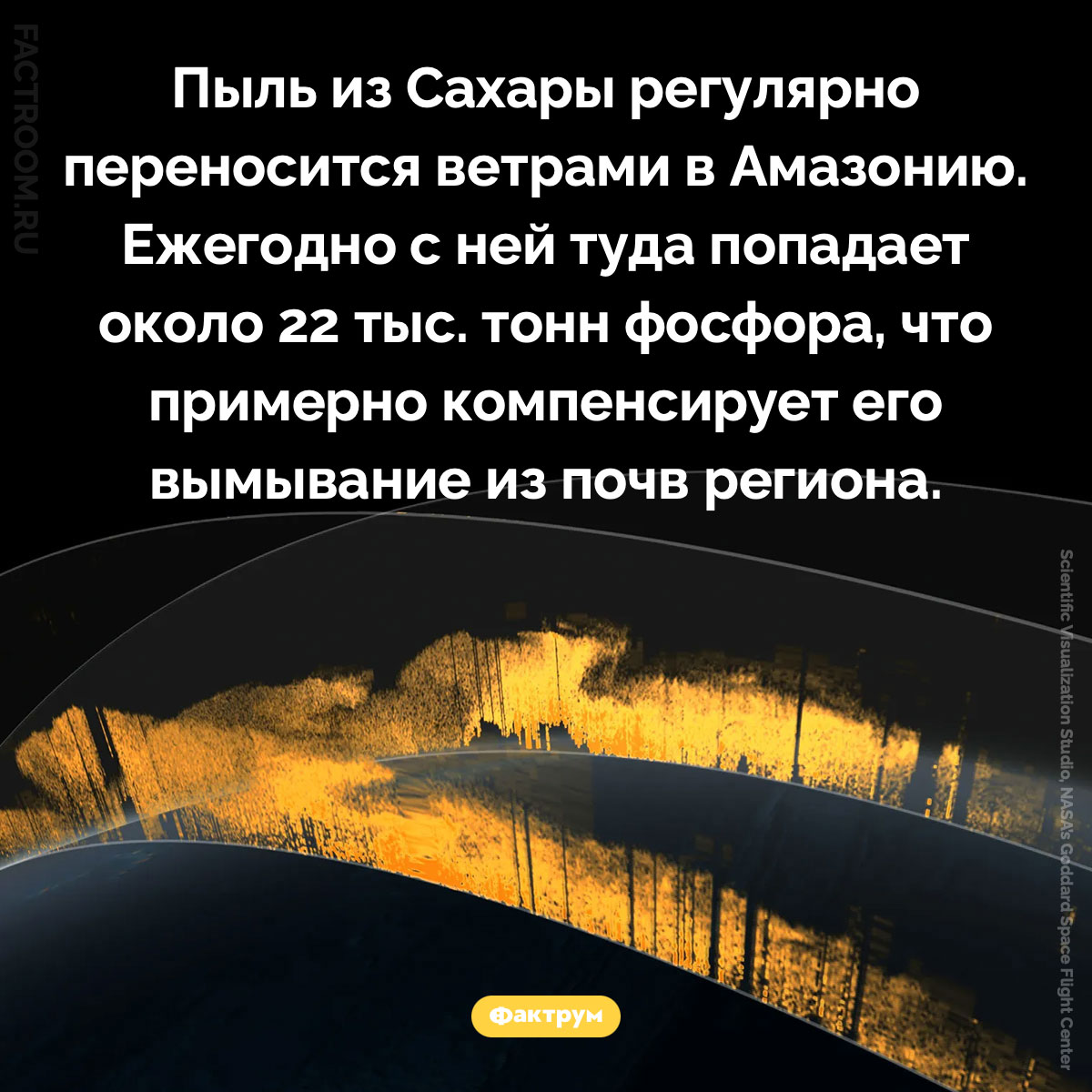 FACTROOM.RU

Пыль из Сахары регулярно переносится ветрами в Амазонию. Ежегодно с ней туда попадает около 22 тыс. тонн фосфора, что примерно компенсирует его вымывание из почв региона.

Scientific Visualization Studio, NASA's Goddard Space Flight Center

Фактрум